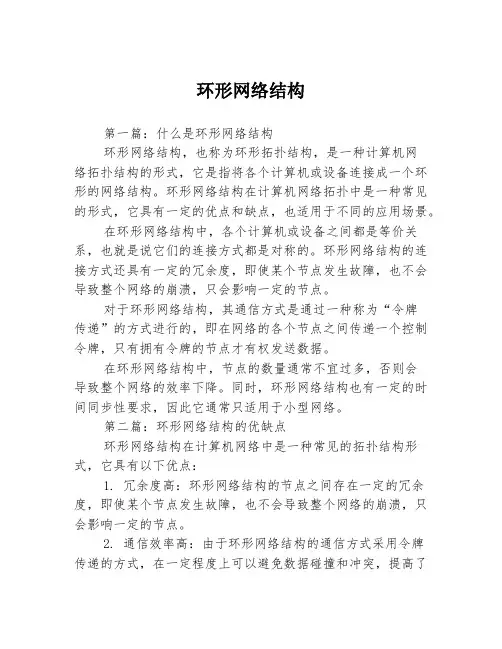 环形网络结构

第一篇：什么是环形网络结构

环形网络结构，也称为环形拓扑结构，是一种计算机网络拓扑结构的形式，它是指将各个计算机或设备连接成一个环形的网络结构。环形网络结构在计算机网络拓扑中是一种常见的形式，它具有一定的优点和缺点，也适用于不同的应用场景。

在环形网络结构中，各个计算机或设备之间都是等价关系，也就是说它们的连接方式都是对称的。环形网络结构的连接方式还具有一定的冗余度，即使某个节点发生故障，也不会导致整个网络的崩溃，只会影响一定的节点。

对于环形网络结构，其通信方式是通过一种称为“令牌传递”的方式进行的，即在网络的各个节点之间传递一个控制令牌，只有拥有令牌的节点才有权发送数据。

在环形网络结构中，节点的数量通常不宜过多，否则会导致整个网络的效率下降。同时，环形网络结构也有一定的时间同步性要求，因此它通常只适用于小型网络。

第二篇：环形网络结构的优缺点

环形网络结构在计算机网络中是一种常见的拓扑结构形式，它具有以下优点：

1. 冗余度高：环形网络结构的节点之间存在一定的冗余度，即使某个节点发生故障，也不会导致整个网络的崩溃，只会影响一定的节点。

2. 通信效率高：由于环形网络结构的通信方式采用令牌传递的方式，在一定程度上可以避免数据碰撞和冲突，提高了